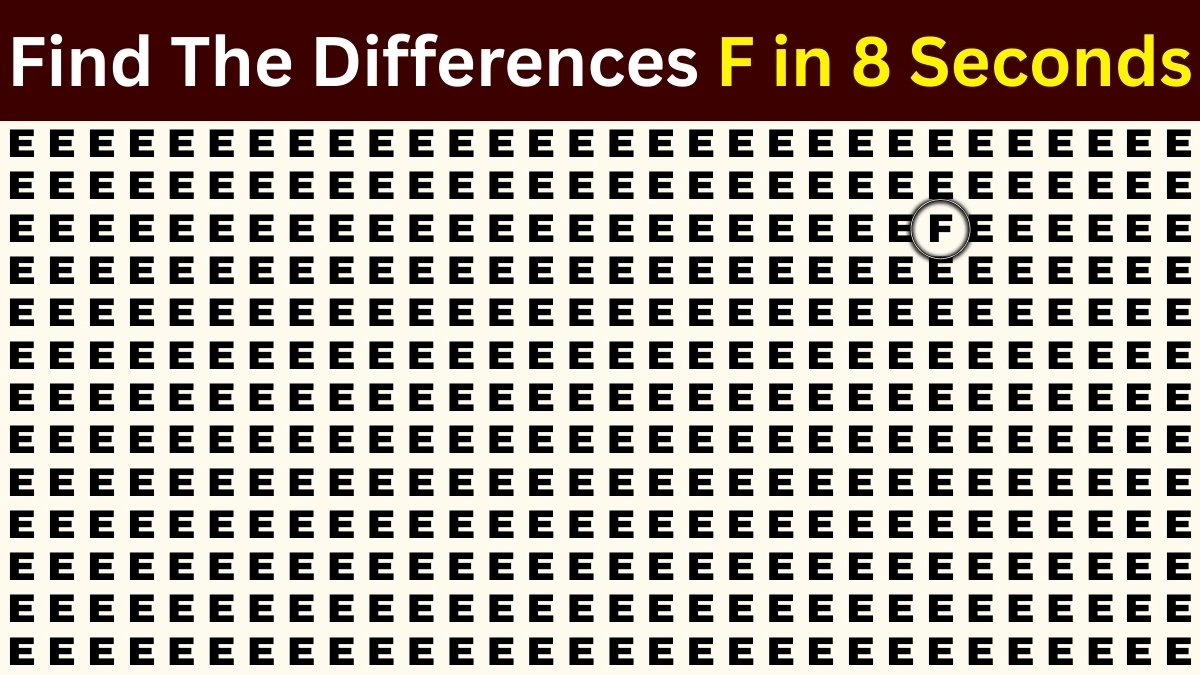 Find The Differences F in 8 Seconds

E E E E E E E E E E E E E E E E E E E E E E E E E E E E E E
E E E E E E E E E E E E E E E E E E E E E E E E E E E E E E
E E E E E E E E E E E E E E E E E E E E E E E F E E E E E E
E E E E E E E E E E E E E E E E E E E E E E E E E E E E E E
E E E E E E E E E E E E E E E E E E E E E E E E E E E E E E
E E E E E E E E E E E E E E E E E E E E E E E E E E E E E E
E E E E E E E E E E E E E E E E E E E E E E E E E E E E E E
E E E E E E E E E E E E E E E E E E E E E E E E E E E E E E
E E E E E E E E E E E E E E E E E E E E E E E E E E E E E E
E E E E E E E E E E E E E E E E E E E E E E E E E E E E E E
E E E E E E E E E E E E E E E E E E E E E E E E E E E E E E
E E E E E E E E E E E E E E E E E E E E E E E E E E E E E E
E E E E E E E E E E E E E E E E E E E E E E E E E E E E E E